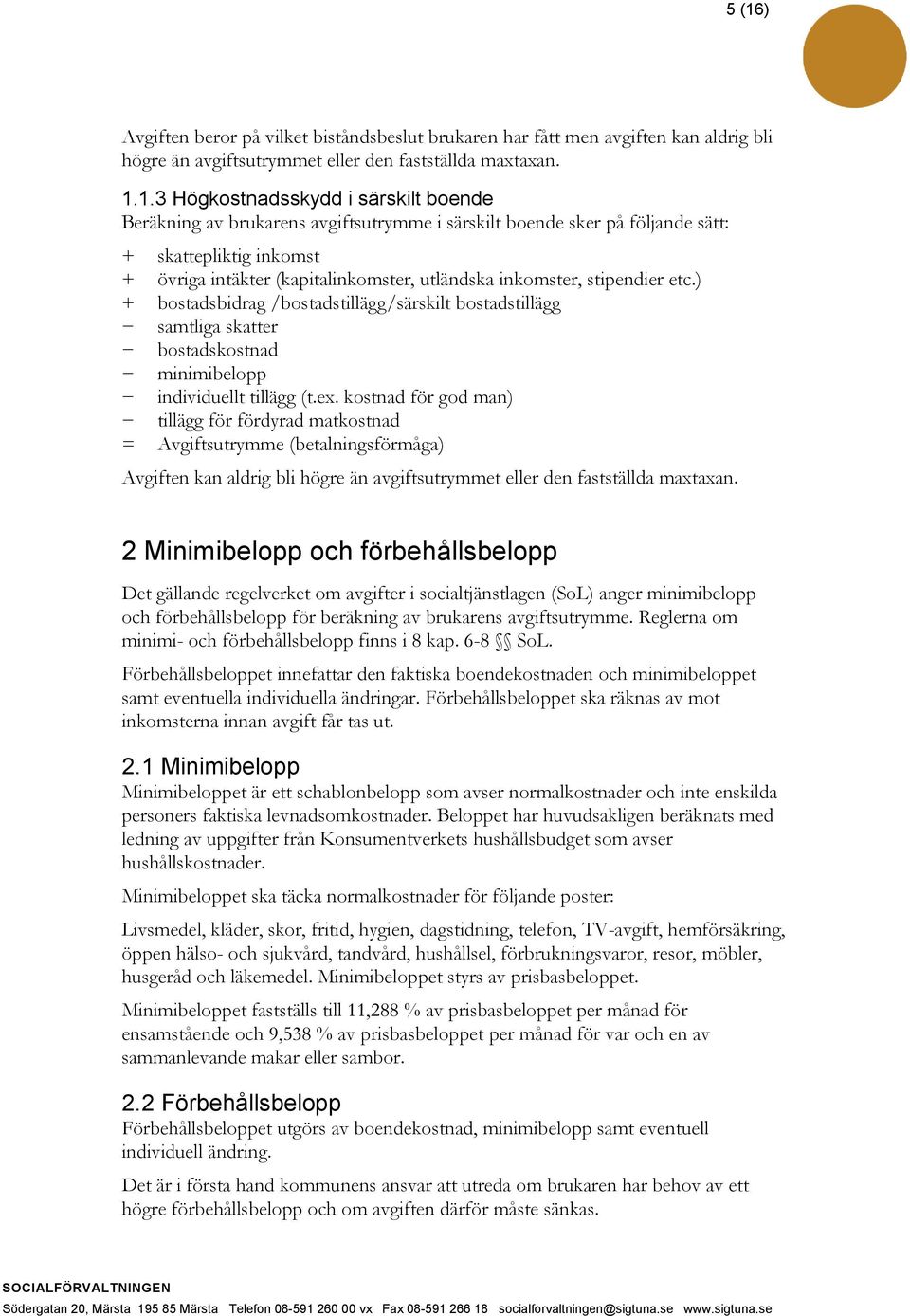 5 (16)

Avgiften beror på vilket biståndsbeslut brukaren har fått men avgiften kan aldrig bli högre än avgiftsutrymmet eller den fastställda maxtaxan.

1.1.3 Högkostnadsskydd i särskilt boende
Beräkning av brukarens avgiftsutrymme i särskilt boende sker på följande sätt:

+ skattepliktig inkomst
+ övriga intäkter (kapitalinkomster, utländska inkomster, stipendier etc.)
+ bostadsbidrag /bostadstillägg/särskilt bostadstillägg
− samtliga skatter
− bostadskostnad
− minimibelopp
− individuellt tillägg (t.ex. kostnad för god man)
− tillägg för fördyrad matkostnad
= Avgiftsutrymme (betalningsförmåga)

Avgiften kan aldrig bli högre än avgiftsutrymmet eller den fastställda maxtaxan.

2 Minimibelopp och förbehållsbelopp

Det gällande regelverket om avgifter i socialtjänstlagen (SoL) anger minimibelopp och förbehållsbelopp för beräkning av brukarens avgiftsutrymme. Reglerna om minimi- och förbehållsbelopp finns i 8 kap. 6-8 §§ SoL.

Förbehållsbeloppet innefattar den faktiska boendekostnaden och minimibeloppet samt eventuella individuella ändringar. Förbehållsbeloppet ska räknas av mot inkomsterna innan avgift får tas ut.

2.1 Minimibelopp
Minimibeloppet är ett schablonbelopp som avser normalkostnader och inte enskilda personers faktiska levnadsomkostnader. Beloppet har huvudsakligen beräknats med ledning av uppgifter från Konsumentverkets hushållsbudget som avser hushållskostnader.

Minimibeloppet ska täcka normalkostnader för följande poster:

Livsmedel, kläder, skor, fritid, hygien, dagstidning, telefon, TV-avgift, hemförsäkring, öppen hälso- och sjukvård, tandvård, hushållsel, förbrukningsvaror, resor, möbler, husgeråd och läkemedel. Minimibeloppet styrs av prisbasbeloppet.

Minimibeloppet fastställs till 11,288 % av prisbasbeloppet per månad för ensamstående och 9,538 % av prisbasbeloppet per månad för var och en av sammanlevande makar eller sambor.

2.2 Förbehållsbelopp
Förbehållsbeloppet utgörs av boendekostnad, minimibelopp samt eventuell individuell ändring.

Det är i första hand kommunens ansvar att utreda om brukaren har behov av ett högre förbehållsbelopp och om avgiften därför måste sänkas.

SOCIALFÖRVALTNINGEN
Södergatan 20, Märsta 195 85 Märsta Telefon 08-591 260 00 vx Fax 08-591 266 18 socialforvaltningen@sigtuna.se www.sigtuna.se